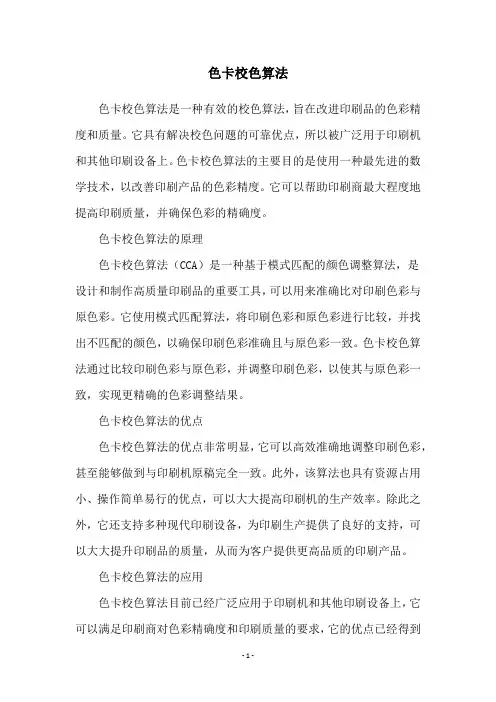 色卡校色算法

色卡校色算法是一种有效的校色算法，旨在改进印刷品的色彩精度和质量。它具有解决校色问题的可靠优点，所以被广泛用于印刷机和其他印刷设备上。色卡校色算法的主要目的是使用一种最先进的数学技术，以改善印刷产品的色彩精度。它可以帮助印刷商最大程度地提高印刷质量，并确保色彩的精确度。

色卡校色算法的原理

色卡校色算法（CCA）是一种基于模式匹配的颜色调整算法，是设计和制作高质量印刷品的重要工具，可以用来准确比对印刷色彩与原色彩。它使用模式匹配算法，将印刷色彩和原色彩进行比较，并找出不匹配的颜色，以确保印刷色彩准确且与原色彩一致。色卡校色算法通过比较印刷色彩与原色彩，并调整印刷色彩，以使其与原色彩一致，实现更精确的色彩调整结果。

色卡校色算法的优点

色卡校色算法的优点非常明显，它可以高效准确地调整印刷色彩，甚至能够做到与印刷机原稿完全一致。此外，该算法也具有资源占用小、操作简单易行的优点，可以大大提高印刷机的生产效率。除此之外，它还支持多种现代印刷设备，为印刷生产提供了良好的支持，可以大大提升印刷品的质量，从而为客户提供更高品质的印刷产品。

色卡校色算法的应用

色卡校色算法目前已经广泛应用于印刷机和其他印刷设备上，它可以满足印刷商对色彩精确度和印刷质量的要求，它的优点已经得到

- 1 -